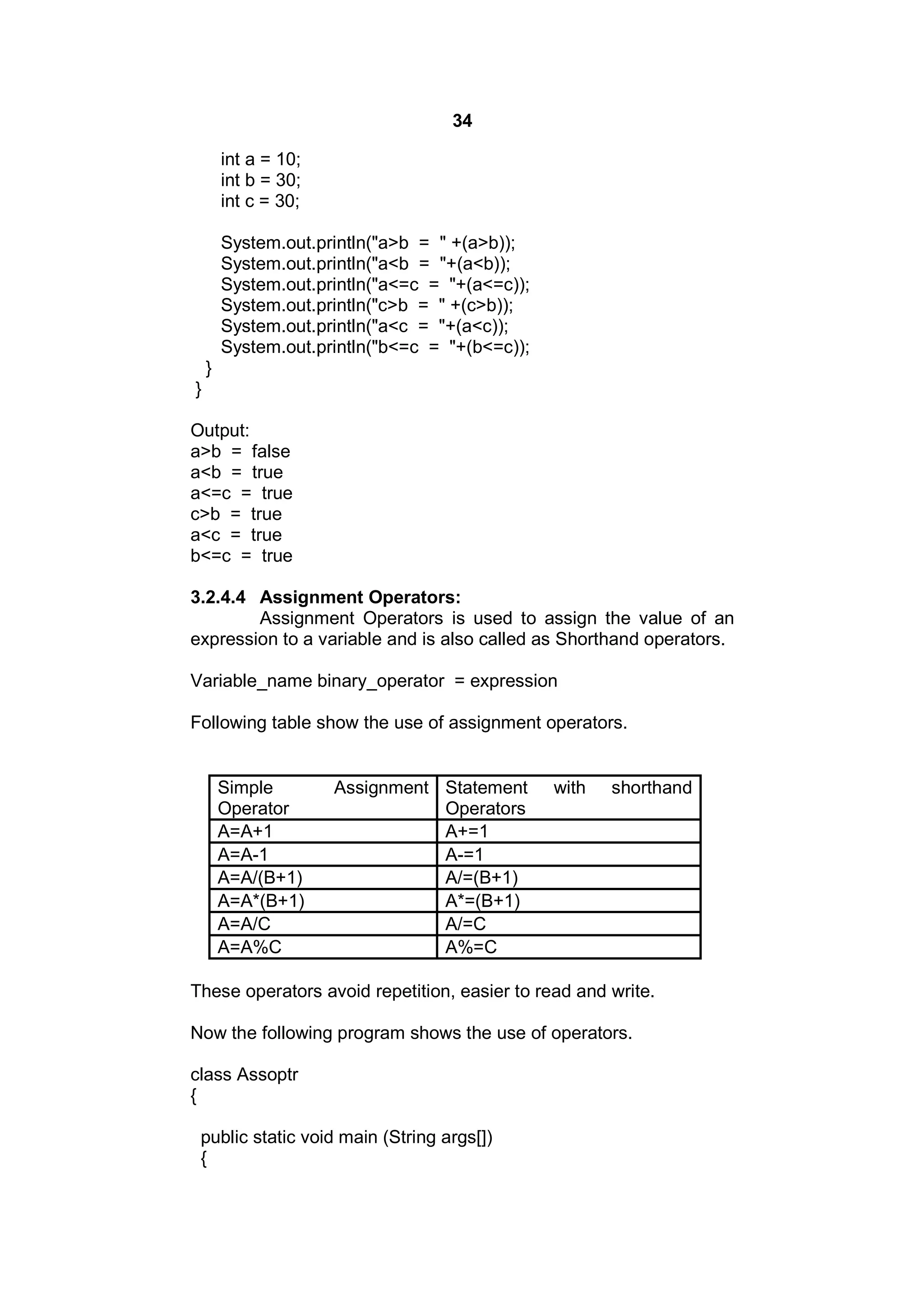 34

int a = 10;
int b = 30;
int c = 30;

System.out.println("a>b = " +(a>b));
System.out.println("a<b = "+(a<b));
System.out.println("a<=c = "+(a<=c));
System.out.println("c>b = " +(c>b));
System.out.println("a<c = "+(a<c));
System.out.println("b<=c = "+(b<=c));
}
}

Output:
a>b = false
a<b = true
a<=c = true
c>b = true
a<c = true
b<=c = true

3.2.4.4 Assignment Operators:
Assignment Operators is used to assign the value of an expression to a variable and is also called as Shorthand operators.

Variable_name binary_operator = expression

Following table show the use of assignment operators.

| Simple Assignment Operator | Statement with shorthand Operators |
|---|---|
| A=A+1 | A+=1 |
| A=A-1 | A-=1 |
| A=A/(B+1) | A/=(B+1) |
| A=A*(B+1) | A*=(B+1) |
| A=A/C | A/=C |
| A=A%C | A%=C |

These operators avoid repetition, easier to read and write.

Now the following program shows the use of operators.

class Assoptr
{

public static void main (String args[])
{